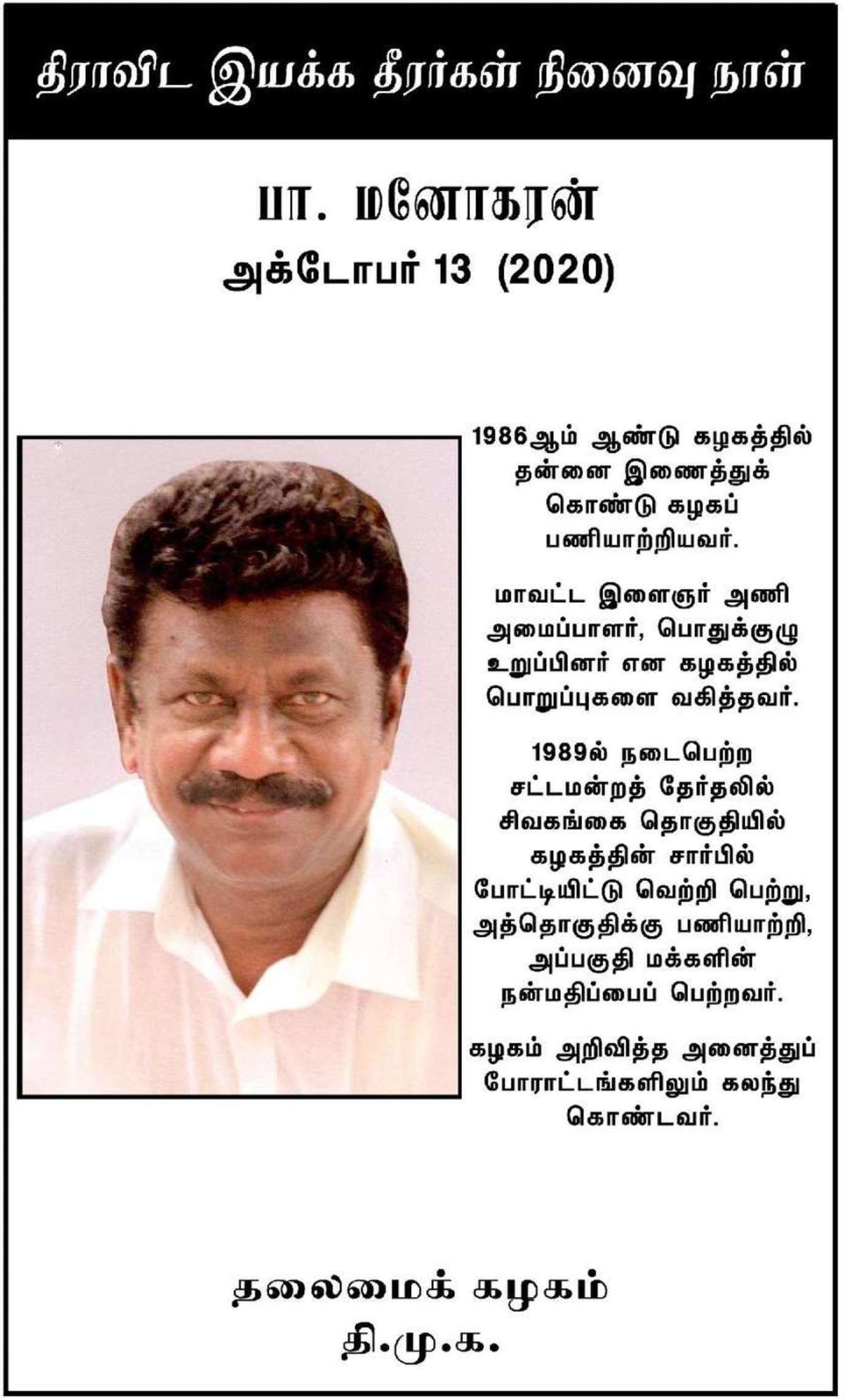 திராவிட இயக்க தீரர்கள் நினைவு நாள்

பா. மனோகரன்
அக்டோபர் 13 (2020)

1986ஆம் ஆண்டு கழகத்தில் தன்னை இணைத்துக் கொண்டு கழகப் பணியாற்றியவர்.

மாவட்ட இளைஞர் அணி அமைப்பாளர், பொதுக்குழு உறுப்பினர் என கழகத்தில் பொறுப்புகளை வகித்தவர்.

1989ல் நடைபெற்ற சட்டமன்றத் தேர்தலில் சிவகங்கை தொகுதியில் கழகத்தின் சார்பில் போட்டியிட்டு வெற்றி பெற்று, அத்தொகுதிக்கு பணியாற்றி, அப்பகுதி மக்களின் நன்மதிப்பைப் பெற்றவர்.

கழகம் அறிவித்த அனைத்துப் போராட்டங்களிலும் கலந்து கொண்டவர்.

தலைமைக் கழகம்
தி.மு.க.